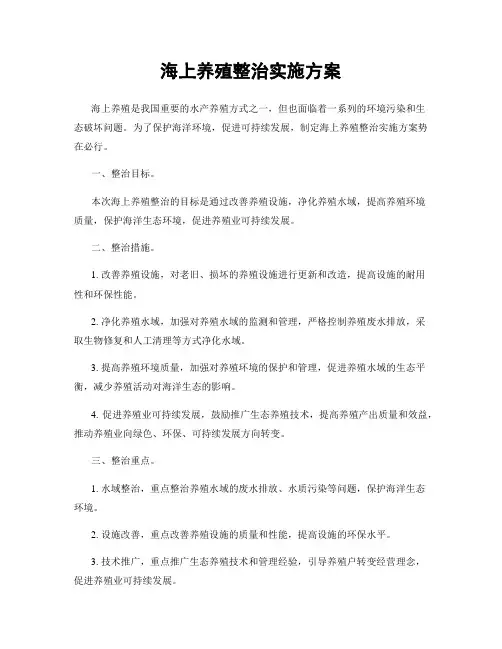 海上养殖整治实施方案

海上养殖是我国重要的水产养殖方式之一，但也面临着一系列的环境污染和生态破坏问题。为了保护海洋环境，促进可持续发展，制定海上养殖整治实施方案势在必行。

一、整治目标。

本次海上养殖整治的目标是通过改善养殖设施，净化养殖水域，提高养殖环境质量，保护海洋生态环境，促进养殖业可持续发展。

二、整治措施。

1. 改善养殖设施，对老旧、损坏的养殖设施进行更新和改造，提高设施的耐用性和环保性能。

2. 净化养殖水域，加强对养殖水域的监测和管理，严格控制养殖废水排放，采取生物修复和人工清理等方式净化水域。

3. 提高养殖环境质量，加强对养殖环境的保护和管理，促进养殖水域的生态平衡，减少养殖活动对海洋生态的影响。

4. 促进养殖业可持续发展，鼓励推广生态养殖技术，提高养殖产出质量和效益，推动养殖业向绿色、环保、可持续发展方向转变。

三、整治重点。

1. 水域整治，重点整治养殖水域的废水排放、水质污染等问题，保护海洋生态环境。

2. 设施改善，重点改善养殖设施的质量和性能，提高设施的环保水平。

3. 技术推广，重点推广生态养殖技术和管理经验，引导养殖户转变经营理念，促进养殖业可持续发展。